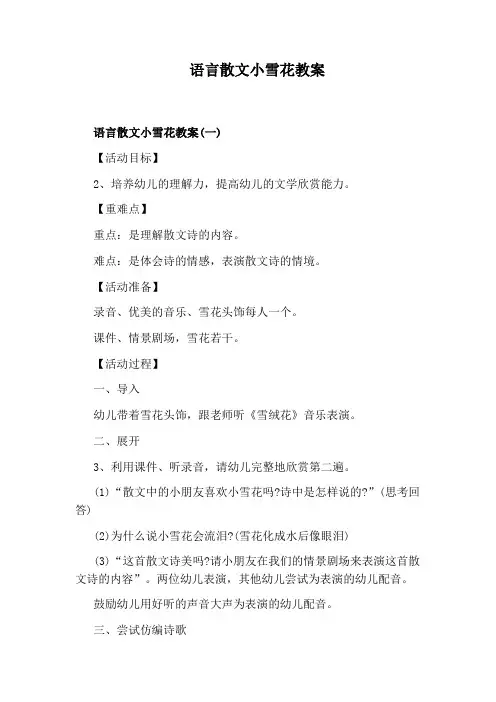 语言散文小雪花教案

语言散文小雪花教案(一)

【活动目标】

2、培养幼儿的理解力，提高幼儿的文学欣赏能力。

【重难点】

重点：是理解散文诗的内容。

难点：是体会诗的情感，表演散文诗的情境。

【活动准备】

录音、优美的音乐、雪花头饰每人一个。

课件、情景剧场，雪花若干。

【活动过程】

一、导入

幼儿带着雪花头饰，跟老师听《雪绒花》音乐表演。

二、展开

3、利用课件、听录音，请幼儿完整地欣赏第二遍。

(1)“散文中的小朋友喜欢小雪花吗?诗中是怎样说的?”(思考回答)

(2)为什么说小雪花会流泪?(雪花化成水后像眼泪)

(3)“这首散文诗美吗?请小朋友在我们的情景剧场来表演这首散文诗的内容”。两位幼儿表演，其他幼儿尝试为表演的幼儿配音。

鼓励幼儿用好听的声音大声为表演的幼儿配音。

三、尝试仿编诗歌